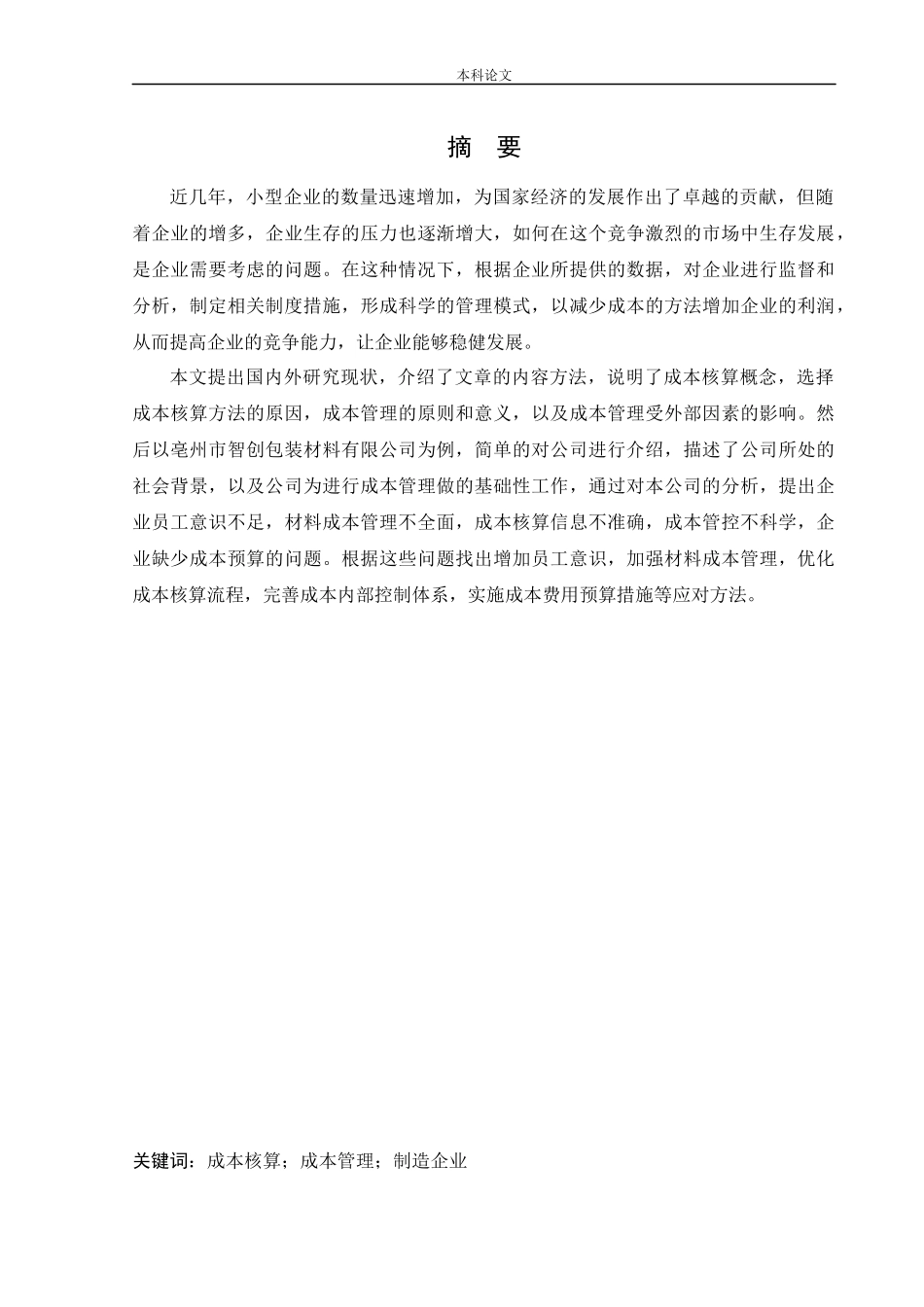 本科论文

摘 要

近几年，小型企业的数量迅速增加，为国家经济的发展作出了卓越的贡献，但随着企业的增多，企业生存的压力也逐渐增大，如何在这个竞争激烈的市场中生存发展，是企业需要考虑的问题。在这种情况下，根据企业所提供的数据，对企业进行监督和分析，制定相关制度措施，形成科学的管理模式，以减少成本的方法增加企业的利润，从而提高企业的竞争能力，让企业能够稳健发展。

本文提出国内外研究现状，介绍了文章的内容方法，说明了成本核算概念，选择成本核算方法的原因，成本管理的原则和意义，以及成本管理受外部因素的影响。然后以亳州市智创包装材料有限公司为例，简单的对公司进行介绍，描述了公司所处的社会背景，以及公司为进行成本管理做的基础性工作，通过对本公司的分析，提出企业员工意识不足，材料成本管理不全面，成本核算信息不准确，成本管控不科学，企业缺少成本预算的问题。根据这些问题找出增加员工意识，加强材料成本管理，优化成本核算流程，完善成本内部控制体系，实施成本费用预算措施等应对方法。

关键词：成本核算；成本管理；制造企业